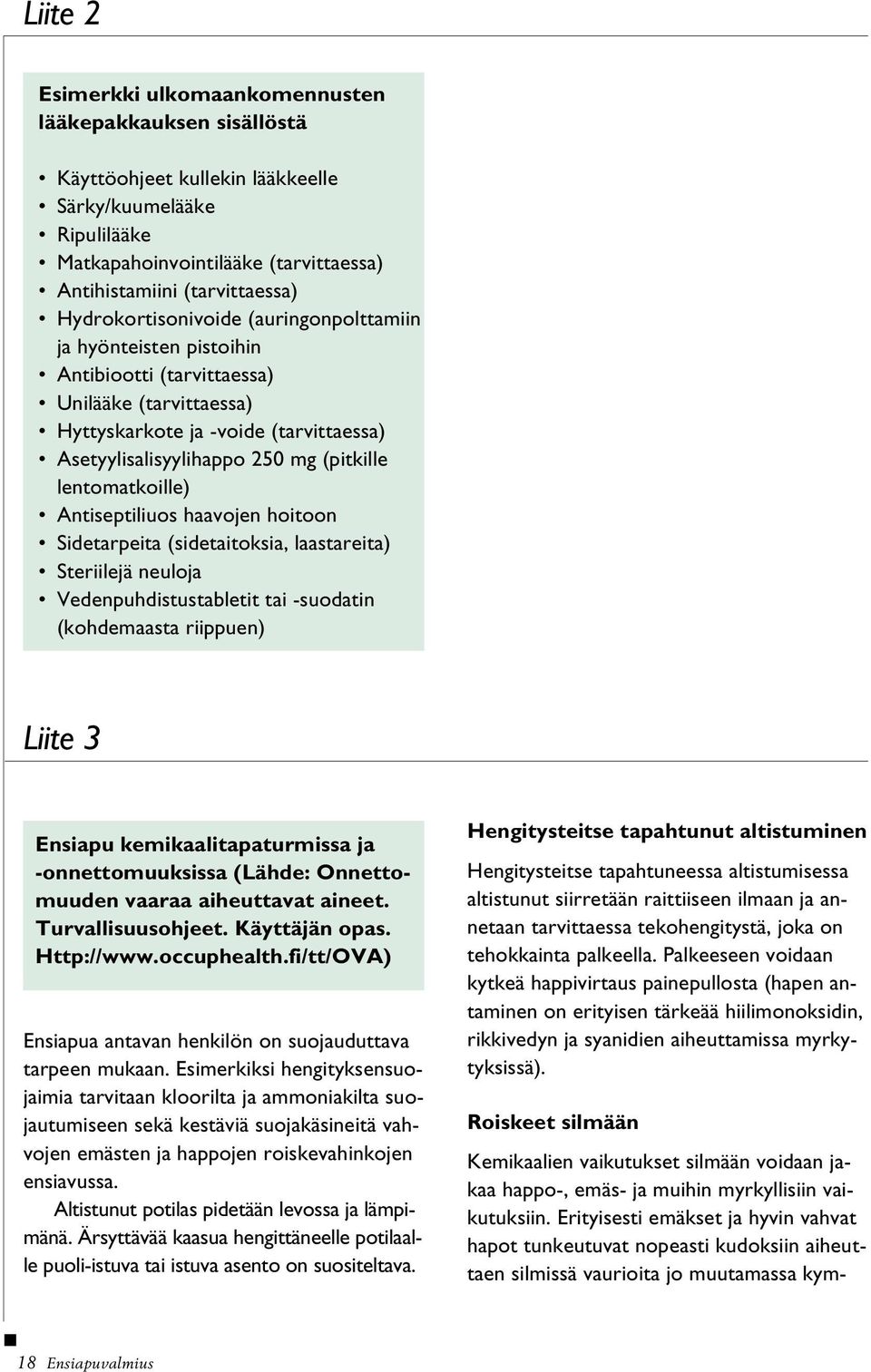 Liite 2

Esimerkki ulkomaankomennusten lääkepakkauksen sisällöstä

• Käyttöohjeet kullekin lääkkeelle
• Särky/kuumelääke
• Ripulilääke
• Matkapahoinvointilääke (tarvittaessa)
• Antihistamiini (tarvittaessa)
• Hydrokortisonivoide (auringonpolttamiin ja hyönteisten pistoihin
• Antibiootti (tarvittaessa)
• Unilääke (tarvittaessa)
• Hyttyskarkote ja -voide (tarvittaessa)
• Asetyylisalisyylihappo 250 mg (pitkille lentomatkoille)
• Antiseptiliuos haavojen hoitoon
• Sidetarpeita (sidetaitoksia, laastareita)
• Steriilejä neuloja
• Vedenpuhdistustabletit tai -suodatin (kohdemaasta riippuen)

Liite 3

Ensiapu kemikaalitapaturmissa ja -onnettomuuksissa (Lähde: Onnettomuuden vaaraa aiheuttavat aineet. Turvallisuusohjeet. Käyttäjän opas. Http://www.occuphealth.fi/tt/OVA)

Ensiapua antavan henkilön on suojauduttava tarpeen mukaan. Esimerkiksi hengityksensuojaimia tarvitaan kloorilta ja ammoniakilta suojautumiseen sekä kestäviä suojakäsineitä vahvojen emästen ja happojen roiskevahinkojen ensiavussa.

Altistunut potilas pidetään levossa ja lämpimänä. Ärsyttävää kaasua hengittäneelle potilaalle puoli-istuva tai istuva asento on suositeltava.

Hengitysteitse tapahtunut altistuminen

Hengitysteitse tapahtuneessa altistumisessa altistunut siirretään raittiiseen ilmaan ja annetaan tarvittaessa tekohengitystä, joka on tehokkainta palkeella. Palkeeseen voidaan kytkeä happivirtaus painepullosta (hapen antaminen on erityisen tärkeää hiilimonoksidin, rikkivedyn ja syanidien aiheuttamissa myrkytyksissä).

Roiskeet silmään

Kemikaalien vaikutukset silmään voidaan jakaa happo-, emäs- ja muihin myrkyllisiin vaikutuksiin. Erityisesti emäkset ja hyvin vahvat hapot tunkeutuvat nopeasti kudoksiin aiheuttaen silmissä vaurioita jo muutamassa kym-

18 Ensiapuvalmius